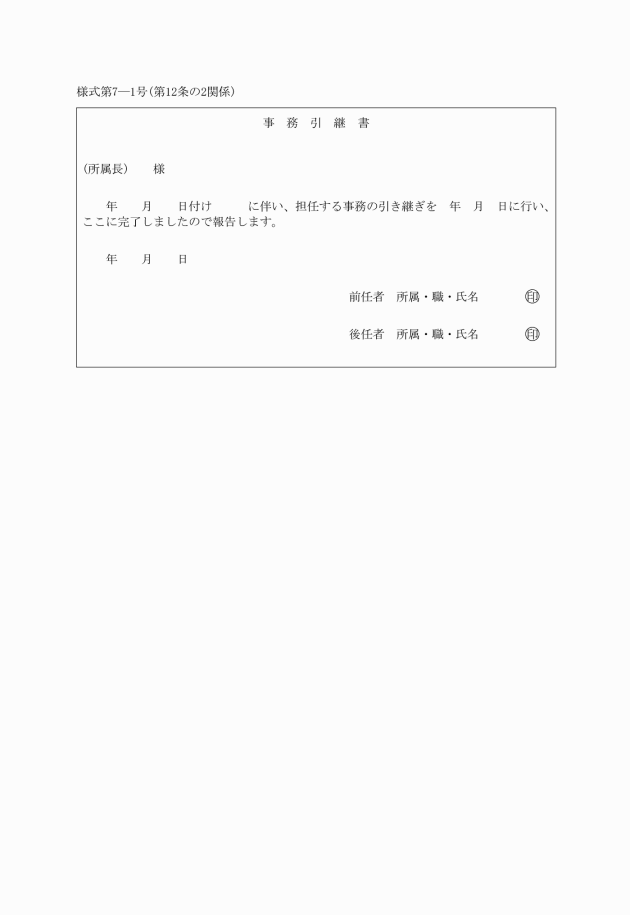 様式第7―1号(第12条の2関係)

事 務 引 継 書

(所属長) 様

年 月 日付け に伴い、担任する事務の引き継ぎを 年 月 日に行い、ここに完了しましたので報告します。

年 月 日

前任者 所属・職・氏名 印

後任者 所属・職・氏名 印